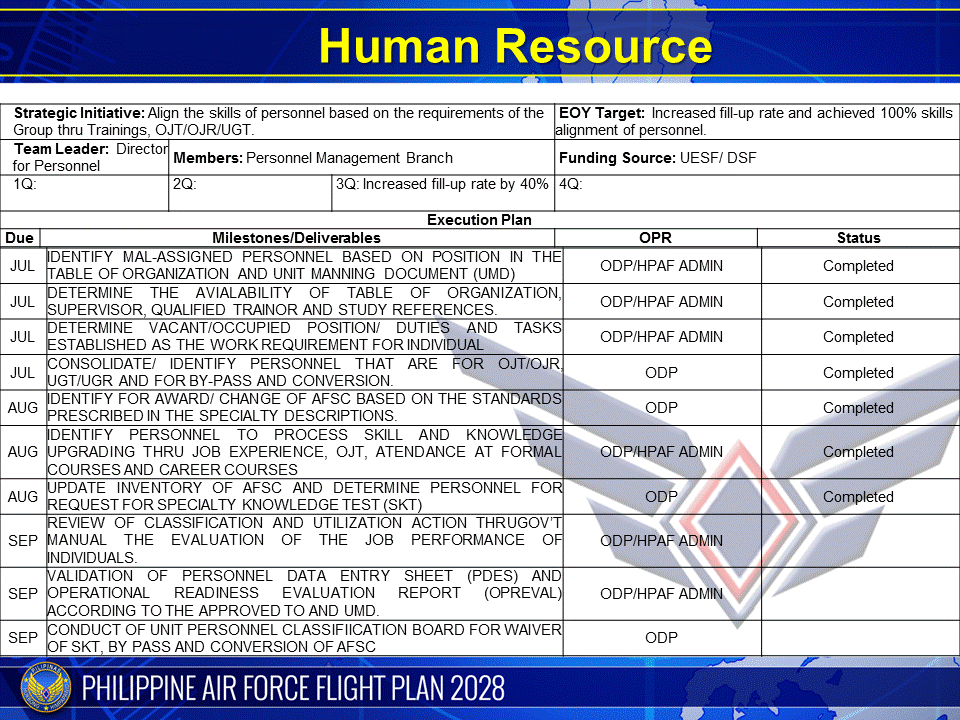 Human Resource

| Strategic Initiative: Align the skills of personnel based on the requirements of the Group thru Trainings, OJT/OJR/UGT. | | | EOY Target: Increased fill-up rate and achieved 100% skills alignment of personnel. |
|---|---|---|---|
| Team Leader: Director for Personnel | Members: Personnel Management Branch | | Funding Source: UESF/ DSF |
| 1Q: | 2Q: | 3Q: Increased fill-up rate by 40% | 4Q: |

Execution Plan

| Due | Milestones/Deliverables | OPR | Status |
|---|---|---|---|
| JUL | IDENTIFY MAL-ASSIGNED PERSONNEL BASED ON POSITION IN THE TABLE OF ORGANIZATION AND UNIT MANNING DOCUMENT (UMD) | ODP/HPAF ADMIN | Completed |
| JUL | DETERMINE THE AVIALABILITY OF TABLE OF ORGANIZATION, SUPERVISOR, QUALIFIED TRAINOR AND STUDY REFERENCES. | ODP/HPAF ADMIN | Completed |
| JUL | DETERMINE VACANT/OCCUPIED POSITION/ DUTIES AND TASKS ESTABLISHED AS THE WORK REQUIREMENT FOR INDIVIDUAL | ODP/HPAF ADMIN | Completed |
| JUL | CONSOLIDATE/ IDENTIFY PERSONNEL THAT ARE FOR OJT/OJR, UGT/UGR AND FOR BY-PASS AND CONVERSION. | ODP | Completed |
| AUG | IDENTIFY FOR AWARD/ CHANGE OF AFSC BASED ON THE STANDARDS PRESCRIBED IN THE SPECIALTY DESCRIPTIONS. | ODP | Completed |
| AUG | IDENTIFY PERSONNEL TO PROCESS SKILL AND KNOWLEDGE UPGRADING THRU JOB EXPERIENCE, OJT, ATENDANCE AT FORMAL COURSES AND CAREER COURSES | ODP/HPAF ADMIN | Completed |
| AUG | UPDATE INVENTORY OF AFSC AND DETERMINE PERSONNEL FOR REQUEST FOR SPECIALTY KNOWLEDGE TEST (SKT) | ODP | Completed |
| SEP | REVIEW OF CLASSIFICATION AND UTILIZATION ACTION THRUGOV'T MANUAL THE EVALUATION OF THE JOB PERFORMANCE OF INDIVIDUALS. | ODP/HPAF ADMIN | |
| SEP | VALIDATION OF PERSONNEL DATA ENTRY SHEET (PDES) AND OPERATIONAL READINESS EVALUATION REPORT (OPREVAL) ACCORDING TO THE APPROVED TO AND UMD. | ODP/HPAF ADMIN | |
| SEP | CONDUCT OF UNIT PERSONNEL CLASSIFIICATION BOARD FOR WAIVER OF SKT, BY PASS AND CONVERSION OF AFSC | ODP | |

PHILIPPINE AIR FORCE FLIGHT PLAN 2028